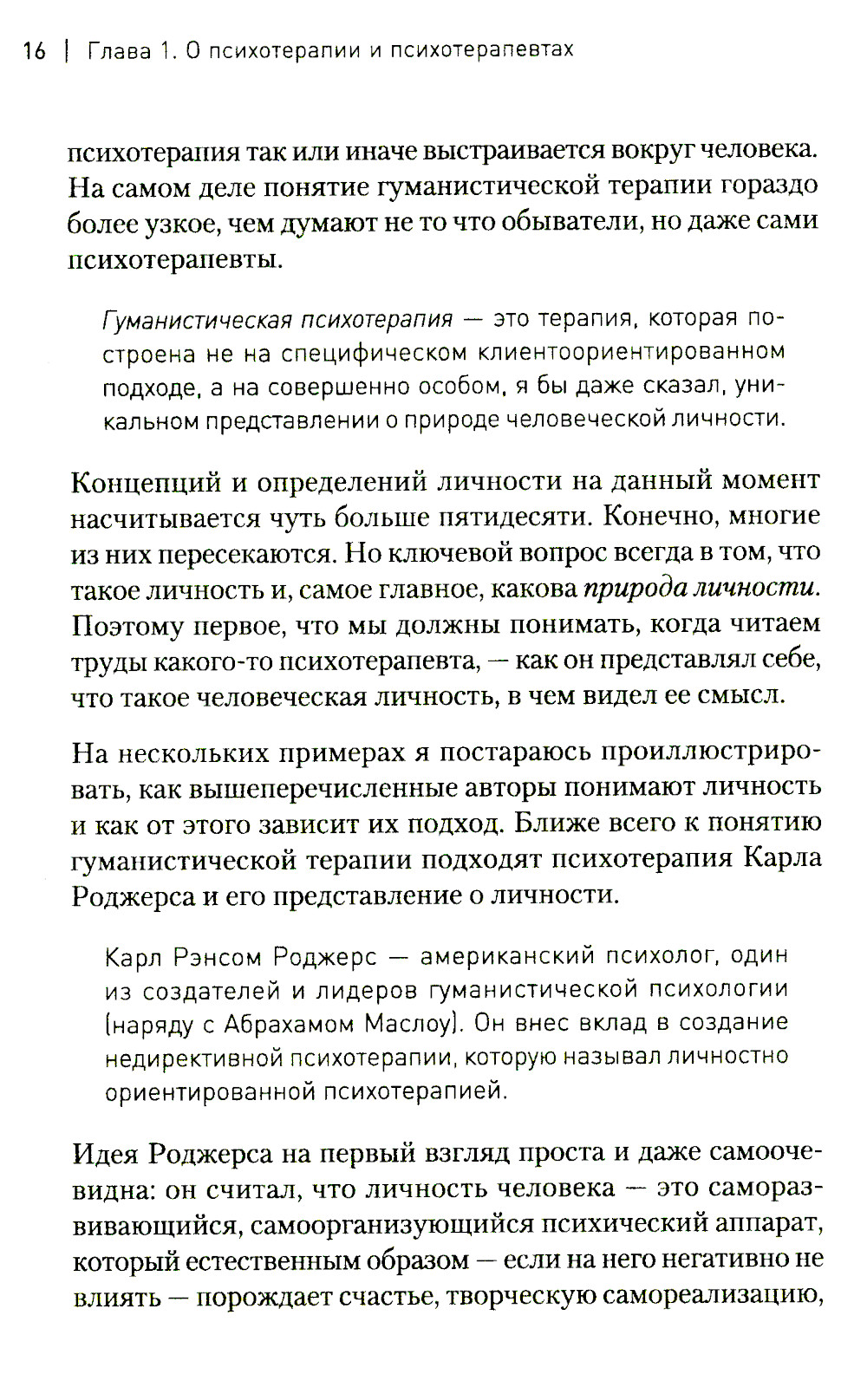 16 | Глава 1. О психотерапии и психотерапевтах

психотерапия так или иначе выстраивается вокруг человека. На самом деле понятие гуманистической терапии гораздо более узкое, чем думают не то что обыватели, но даже сами психотерапевты.

Гуманистическая психотерапия — это терапия, которая построена не на специфическом клиентоориентированном подходе, а на совершенно особом, я бы даже сказал, уникальном представлении о природе человеческой личности.

Концепций и определений личности на данный момент насчитывается чуть больше пятидесяти. Конечно, многие из них пересекаются. Но ключевой вопрос всегда в том, что такое личность и, самое главное, какова природа личности. Поэтому первое, что мы должны понимать, когда читаем труды какого-то психотерапевта, — как он представлял себе, что такое человеческая личность, в чем видел ее смысл.

На нескольких примерах я постараюсь проиллюстрировать, как вышеперечисленные авторы понимают личность и как от этого зависит их подход. Ближе всего к понятию гуманистической терапии подходят психотерапия Карла Роджерса и его представление о личности.

Карл Рэнсом Роджерс — американский психолог, один из создателей и лидеров гуманистической психологии (наряду с Абрахамом Маслоу). Он внес вклад в создание недирективной психотерапии, которую называл личностно ориентированной психотерапией.

Идея Роджерса на первый взгляд проста и даже самоочевидна: он считал, что личность человека — это саморазвивающийся, самоорганизующийся психический аппарат, который естественным образом — если на него негативно не влиять — порождает счастье, творческую самореализацию,